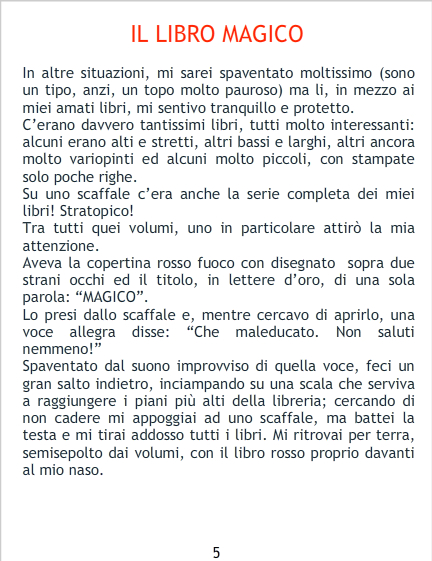 IL LIBRO MAGICO

In altre situazioni, mi sarei spaventato moltissimo (sono un tipo, anzi, un topo molto pauroso) ma li, in mezzo ai miei amati libri, mi sentivo tranquillo e protetto.

C'erano davvero tantissimi libri, tutti molto interessanti: alcuni erano alti e stretti, altri bassi e larghi, altri ancora molto variopinti ed alcuni molto piccoli, con stampate solo poche righe.

Su uno scaffale c'era anche la serie completa dei miei libri! Stratopico!

Tra tutti quei volumi, uno in particolare attirò la mia attenzione.

Aveva la copertina rosso fuoco con disegnato sopra due strani occhi ed il titolo, in lettere d'oro, di una sola parola: "MAGICO".

Lo presi dallo scaffale e, mentre cercavo di aprirlo, una voce allegra disse: "Che maleducato. Non saluti nemmeno!"

Spaventato dal suono improvviso di quella voce, feci un gran salto indietro, inciampando su una scala che serviva a raggiungere i piani più alti della libreria; cercando di non cadere mi appoggiai ad uno scaffale, ma battei la testa e mi tirai addosso tutti i libri. Mi ritrovai per terra, semisepolto dai volumi, con il libro rosso proprio davanti al mio naso.

5